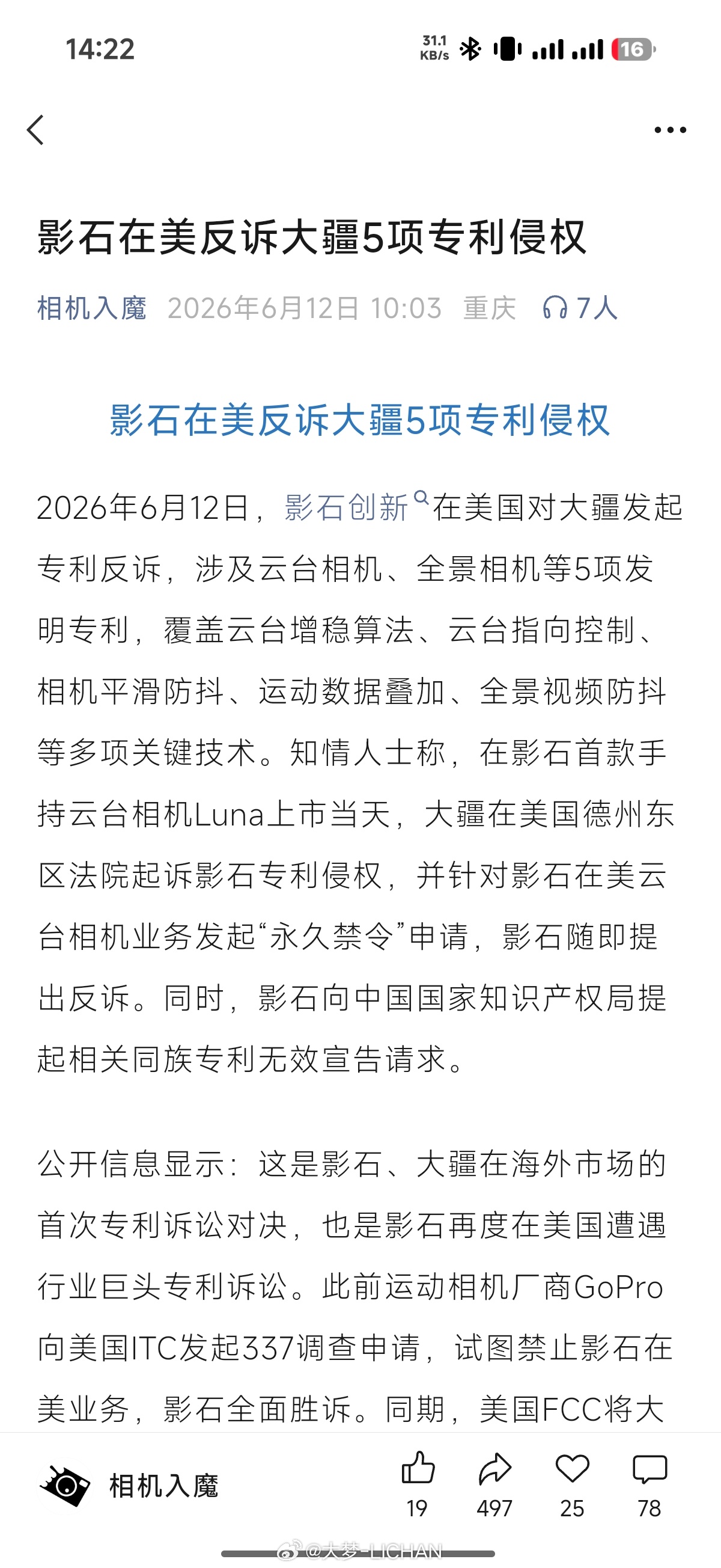 14:22

31.1 KB/s 16

影石在美反诉大疆5项专利侵权

相机入魔 2026年6月12日 10:03 重庆 7人

影石在美反诉大疆5项专利侵权

2026年6月12日，影石创新在美国对大疆发起专利反诉，涉及云台相机、全景相机等5项发明专利，覆盖云台增稳算法、云台指向控制、相机平滑防抖、运动数据叠加、全景视频防抖等多项关键技术。知情人士称，在影石首款手持云台相机Luna上市当天，大疆在美国德州东区法院起诉影石专利侵权，并针对影石在美云台相机业务发起“永久禁令”申请，影石随即提出反诉。同时，影石向中国国家知识产权局提起相关同族专利无效宣告请求。

公开信息显示：这是影石、大疆在海外市场的首次专利诉讼对决，也是影石再度在美国遭遇行业巨头专利诉讼。此前运动相机厂商GoPro向美国ITC发起337调查申请，试图禁止影石在美业务，影石全面胜诉。同期，美国FCC将大

相机入魔 19 497 25 78

@大梦-LICHAN